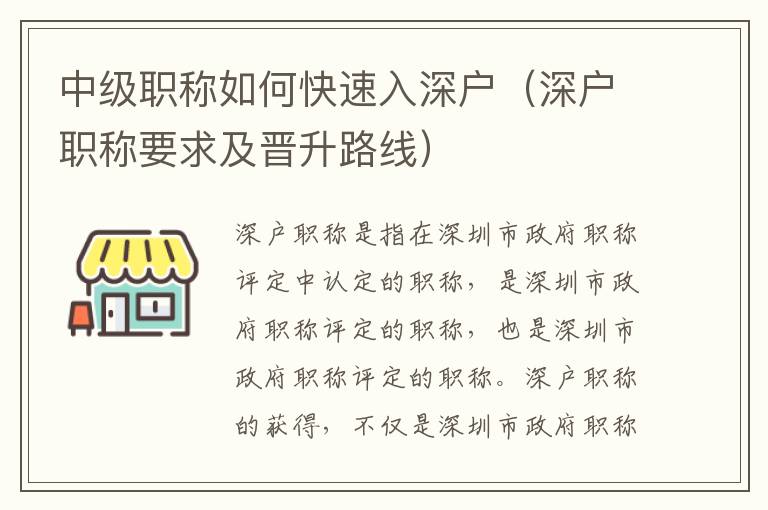 中级职称如何快速入深户（深户职称要求及晋升路线）

深户职称是指在深圳市政府职称评定中认定的职称，是深圳市政府职称评定的职称，也是深圳市政府职称评定的职称。深户职称的获得，不仅是深圳市政府职称